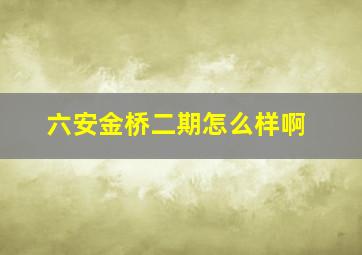 六安金桥二期怎么样啊